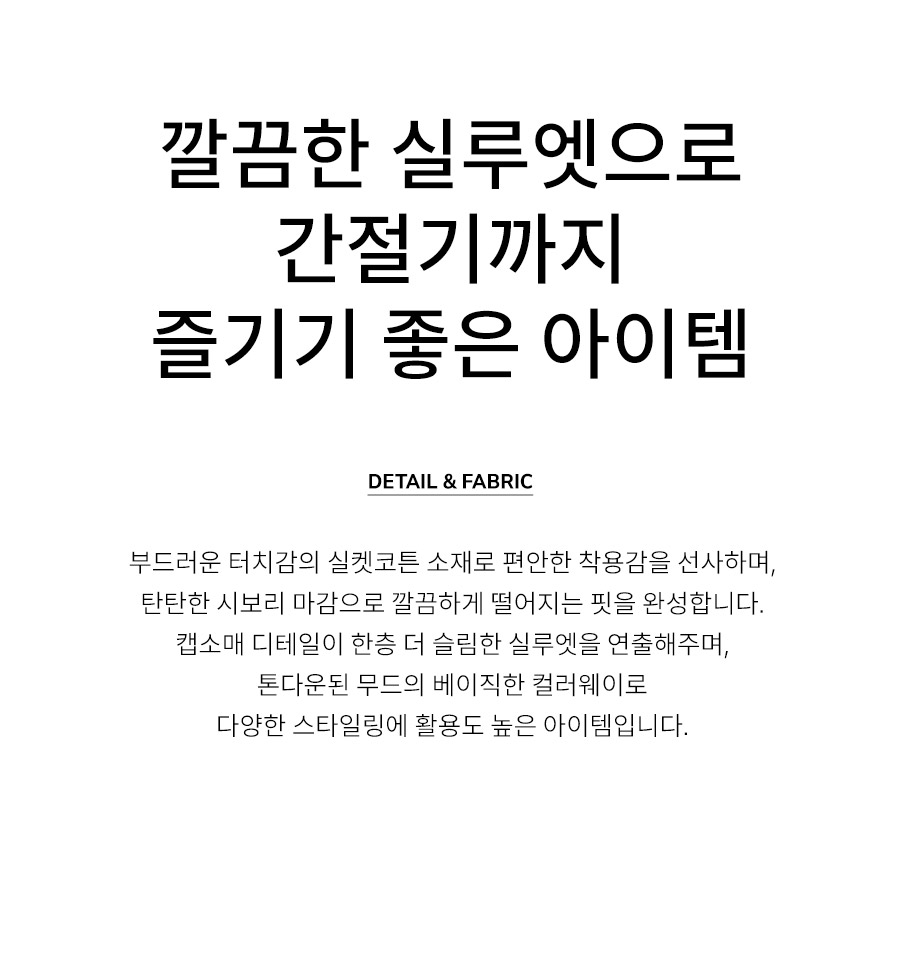 깔끔한 실루엣으로
간절기까지
즐기기 좋은 아이템

DETAIL & FABRIC

부드러운 터치감의 실켓코튼 소재로 편안한 착용감을 선사하며,
탄탄한 시보리 마감으로 깔끔하게 떨어지는 핏을 완성합니다.
캡소매 디테일이 한층 더 슬림한 실루엣을 연출해주며,
톤다운된 무드의 베이직한 컬러웨이로
다양한 스타일링에 활용도 높은 아이템입니다.